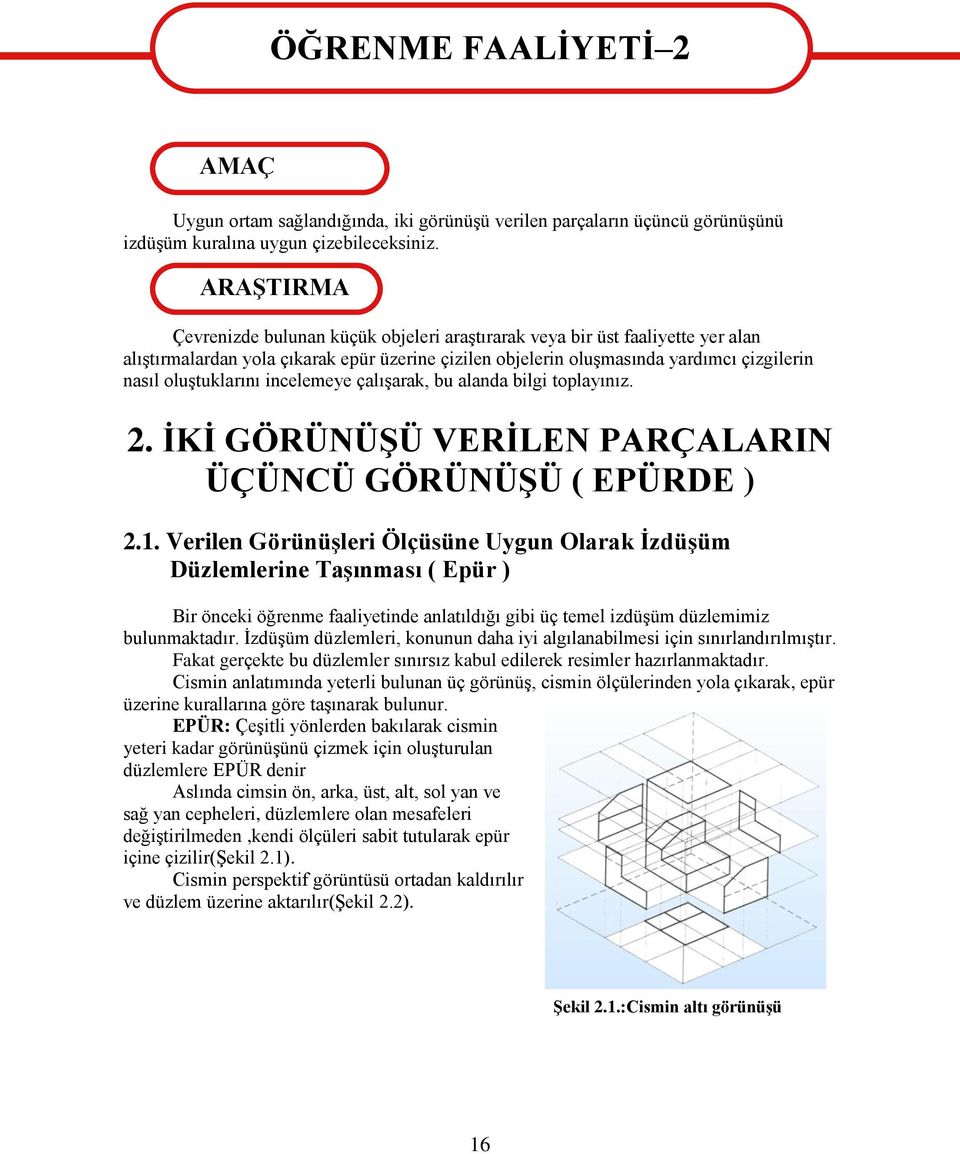 ÖĞRENME FAALİYETİ–2

AMAÇ

Uygun ortam sağlandığında, iki görünüşü verilen parçaların üçüncü görünüşünü izdüşüm kuralına uygun çizebileceksiniz.

ARAŞTIRMA

Çevrenizde bulunan küçük objeleri araştırarak veya bir üst faaliyette yer alan alıştırmalardan yola çıkarak epür üzerine çizilen objelerin oluşmasında yardımcı çizgilerin nasıl oluştuklarını incelemeye çalışarak, bu alanda bilgi toplayınız.

2. İKİ GÖRÜNÜŞÜ VERİLEN PARÇALARIN ÜÇÜNCÜ GÖRÜNÜŞÜ ( EPÜRDE )

2.1. Verilen Görünüşleri Ölçüsüne Uygun Olarak İzdüşüm Düzlemlerine Taşınması ( Epür )

Bir önceki öğrenme faaliyetinde anlatıldığı gibi üç temel izdüşüm düzlemimiz bulunmaktadır. İzdüşüm düzlemleri, konunun daha iyi algılanabilmesi için sınırlandırılmıştır. Fakat gerçekte bu düzlemler sınırsız kabul edilerek resimler hazırlanmaktadır. Cismin anlatımında yeterli bulunan üç görünüş, cismin ölçülerinden yola çıkarak, epür üzerine kurallarına göre taşınarak bulunur.

EPÜR: Çeşitli yönlerden bakılarak cismin yeteri kadar görünüşünü çizmek için oluşturulan düzlemlere EPÜR denir

Aslında cimsin ön, arka, üst, alt, sol yan ve sağ yan cepheleri, düzlemlere olan mesafeleri değiştirilmeden ,kendi ölçüleri sabit tutularak epür içine çizilir(Şekil 2.1).

Cismin perspektif görüntüsü ortadan kaldırılır ve düzlem üzerine aktarılır(Şekil 2.2).

Şekil 2.1.:Cismin altı görünüşü

16